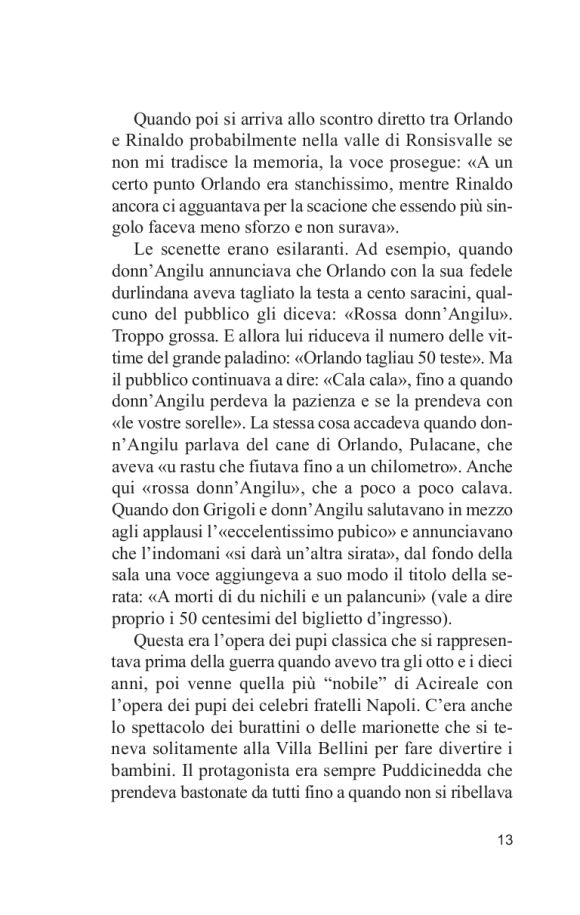 Quando poi si arriva allo scontro diretto tra Orlando e Rinaldo probabilmente nella valle di Ronsisvalle se non mi tradisce la memoria, la voce prosegue: «A un certo punto Orlando era stanchissimo, mentre Rinaldo ancora ci agguantava per la scacione che essendo più singolo faceva meno sforzo e non surava».

Le scenette erano esilaranti. Ad esempio, quando donn'Angilu annunciava che Orlando con la sua fedele durlindana aveva tagliato la testa a cento saracini, qualcuno del pubblico gli diceva: «Rossa donn'Angilu». Troppo grossa. E allora lui riduceva il numero delle vittime del grande paladino: «Orlando tagliau 50 teste». Ma il pubblico continuava a dire: «Cala cala», fino a quando donn'Angilu perdeva la pazienza e se la prendeva con «le vostre sorelle». La stessa cosa accadeva quando donn'Angilu parlava del cane di Orlando, Pulacane, che aveva «u rastu che fiutava fino a un chilometro». Anche qui «rossa donn'Angilu», che a poco a poco calava. Quando don Grigoli e donn'Angilu salutavano in mezzo agli applausi l'«eccelentissimo pubico» e annunciavano che l'indomani «si darà un'altra sirata», dal fondo della sala una voce aggiungeva a suo modo il titolo della serata: «A morti di du nichili e un palancuni» (vale a dire proprio i 50 centesimi del biglietto d'ingresso).

Questa era l'opera dei pupi classica che si rappresentava prima della guerra quando avevo tra gli otto e i dieci anni, poi venne quella più "nobile" di Acireale con l'opera dei pupi dei celebri fratelli Napoli. C'era anche lo spettacolo dei burattini o delle marionette che si teneva solitamente alla Villa Bellini per fare divertire i bambini. Il protagonista era sempre Puddicinedda che prendeva bastonate da tutti fino a quando non si ribellava

13